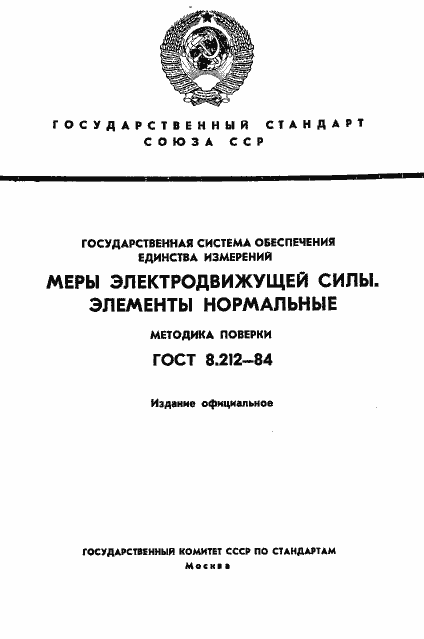 ГОСУДАРСТВЕННЫЙ СТАНДАРТ
СОЮЗА ССР

ГОСУДАРСТВЕННАЯ СИСТЕМА ОБЕСПЕЧЕНИЯ ЕДИНСТВА ИЗМЕРЕНИЙ

МЕРЫ ЭЛЕКТРОДВИЖУЩЕЙ СИЛЫ. ЭЛЕМЕНТЫ НОРМАЛЬНЫЕ

МЕТОДИКА ПОВЕРКИ

ГОСТ 8.212—84

Издание официальное

ГОСУДАРСТВЕННЫЙ КОМИТЕТ СССР ПО СТАНДАРТАМ
Москва